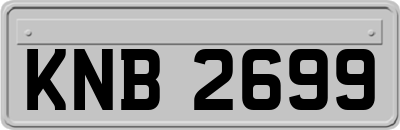 KNB 2699